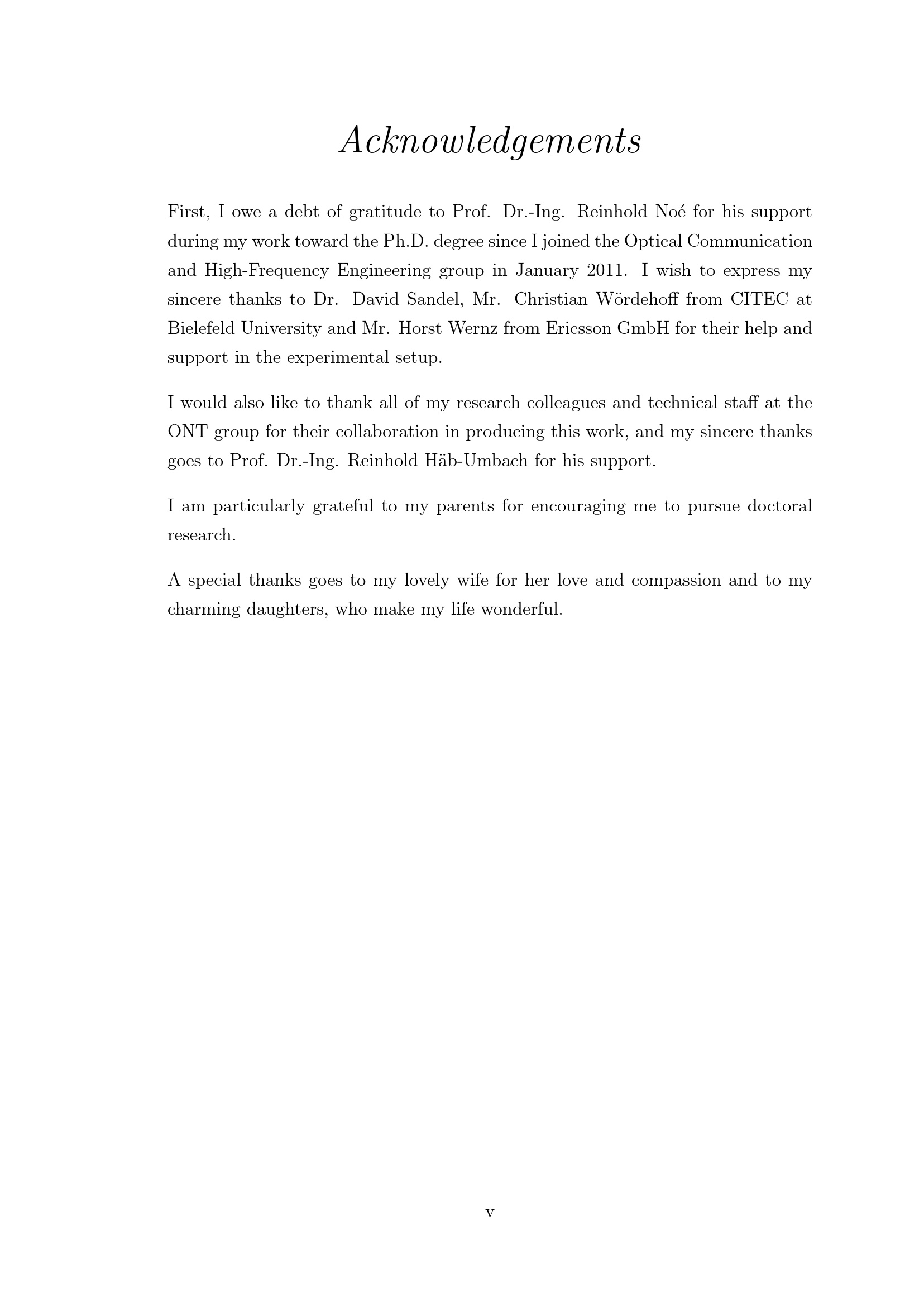 Acknowledgements

First, I owe a debt of gratitude to Prof. Dr.-Ing. Reinhold Noé for his support during my work toward the Ph.D. degree since I joined the Optical Communication and High-Frequency Engineering group in January 2011. I wish to express my sincere thanks to Dr. David Sandel, Mr. Christian Wördehoff from CITEC at Bielefeld University and Mr. Horst Wernz from Ericsson GmbH for their help and support in the experimental setup.

I would also like to thank all of my research colleagues and technical staff at the ONT group for their collaboration in producing this work, and my sincere thanks goes to Prof. Dr.-Ing. Reinhold Häb-Umbach for his support.

I am particularly grateful to my parents for encouraging me to pursue doctoral research.

A special thanks goes to my lovely wife for her love and compassion and to my charming daughters, who make my life wonderful.

v